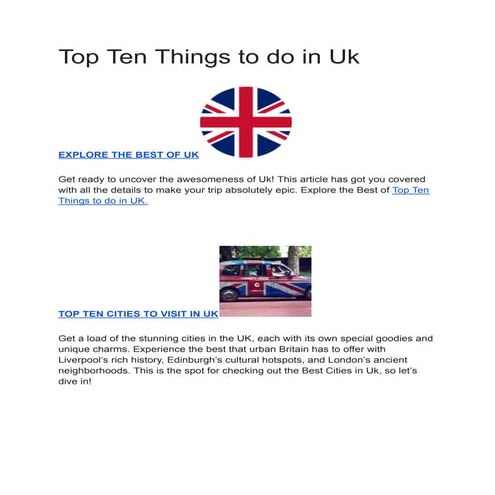 Top Ten Things to do in Uk

EXPLORE THE BEST OF UK

Get ready to uncover the awesomeness of Uk! This article has got you covered with all the details to make your trip absolutely epic. Explore the Best of Top Ten Things to do in UK.

TOP TEN CITIES TO VISIT IN UK

Get a load of the stunning cities in the UK, each with its own special goodies and unique charms. Experience the best that urban Britain has to offer with Liverpool's rich history, Edinburgh's cultural hotspots, and London's ancient neighborhoods. This is the spot for checking out the Best Cities in Uk, so let's dive in!